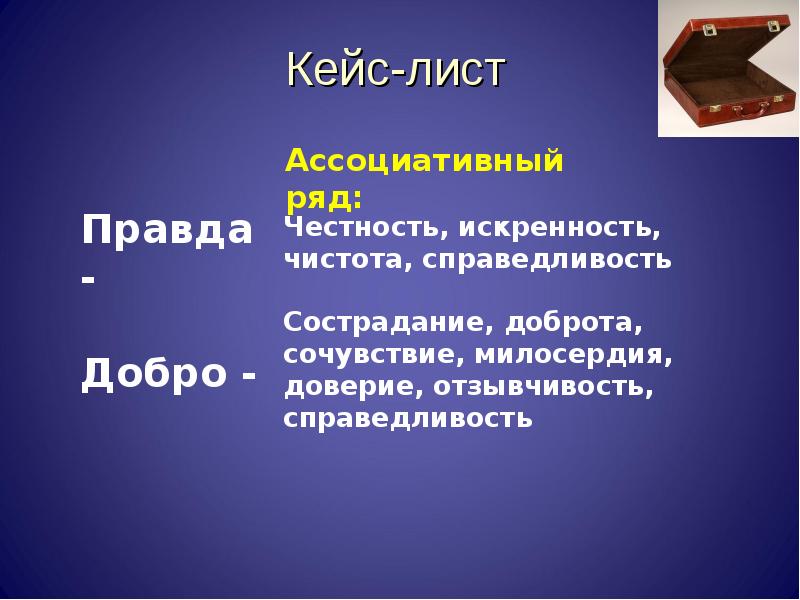 Кейс-лист

Ассоциативный ряд:

Правда -

Честность, искренность, чистота, справедливость

Добро -

Сострадание, доброта, сочувствие, милосердия, доверие, отзывчивость, справедливость